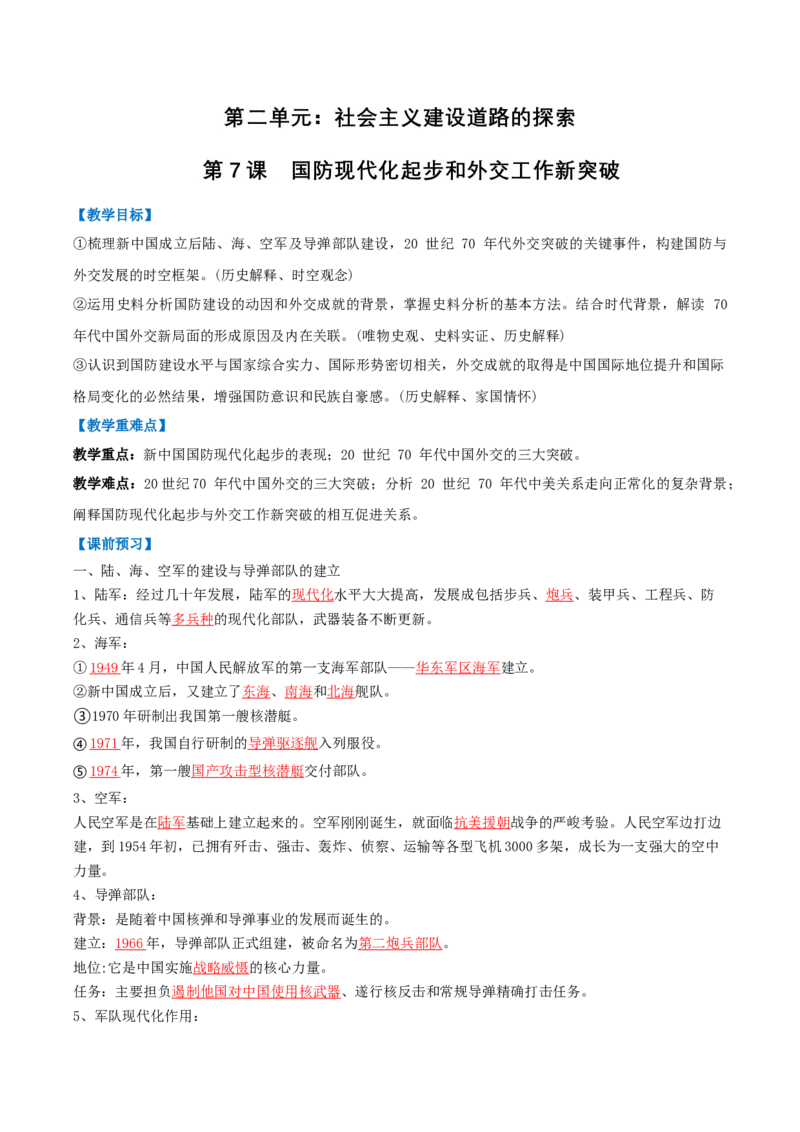 第二单元：社会主义建设道路的探索

第7课 国防现代化起步和外交工作新突破

【教学目标】

①梳理新中国成立后陆、海、空军及导弹部队建设，20世纪70年代外交突破的关键事件，构建国防与外交发展的时空框架。(历史解释、时空观念)

②运用史料分析国防建设的动因和外交成就的背景，掌握史料分析的基本方法。结合时代背景，解读70年代中国外交新局面的形成原因及内在关联。(唯物史观、史料实证、历史解释)

③认识到国防建设水平与国家综合实力、国际形势密切相关，外交成就的取得是中国国际地位提升和国际格局变化的必然结果，增强国防意识和民族自豪感。(历史解释、家国情怀)

【教学重难点】

教学重点：新中国国防现代化起步的表现；20世纪70年代中国外交的三大突破。

教学难点：20世纪70年代中国外交的三大突破；分析20世纪70年代中美关系走向正常化的复杂背景；阐释国防现代化起步与外交工作新突破的相互促进关系。

【课前预习】

一、陆、海、空军的建设与导弹部队的建立

1、陆军：经过几十年发展，陆军的现代化水平大大提高，发展成包括步兵、炮兵、装甲兵、工程兵、防化兵、通信兵等多兵种的现代化部队，武器装备不断更新。

2、海军：

①1949年4月，中国人民解放军的第一支海军部队——华东军区海军建立。

②新中国成立后，又建立了东海、南海和北海舰队。

③1970年研制出我国第一艘核潜艇。

④1971年，我国自行研制的导弹驱逐舰入列服役。

⑤1974年，第一艘国产攻击型核潜艇交付部队。

3、空军：

人民空军是在陆军基础上建立起来的。空军刚刚诞生，就面临抗美援朝战争的严峻考验。人民空军边打边建，到1954年初，已拥有歼击、强击、轰炸、侦察、运输等各型飞机3000多架，成长为一支强大的空中力量。

4、导弹部队：

背景：是随着中国核弹和导弹事业的发展而诞生的。

建立：1966年，导弹部队正式组建，被命名为第二炮兵部队。

地位:它是中国实施战略威慑的核心力量。

任务：主要担负遏制他国对中国使用核武器、遂行核反击和常规导弹精确打击任务。

5、军队现代化作用：